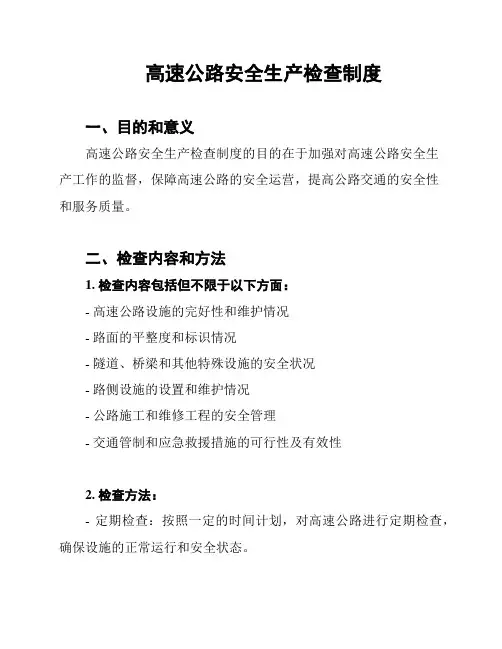 高速公路安全生产检查制度

一、目的和意义

高速公路安全生产检查制度的目的在于加强对高速公路安全生产工作的监督，保障高速公路的安全运营，提高公路交通的安全性和服务质量。

二、检查内容和方法

1. 检查内容包括但不限于以下方面：

- 高速公路设施的完好性和维护情况

- 路面的平整度和标识情况

- 隧道、桥梁和其他特殊设施的安全状况

- 路侧设施的设置和维护情况

- 公路施工和维修工程的安全管理

- 交通管制和应急救援措施的可行性及有效性

2. 检查方法：

- 定期检查：按照一定的时间计划，对高速公路进行定期检查，确保设施的正常运行和安全状态。